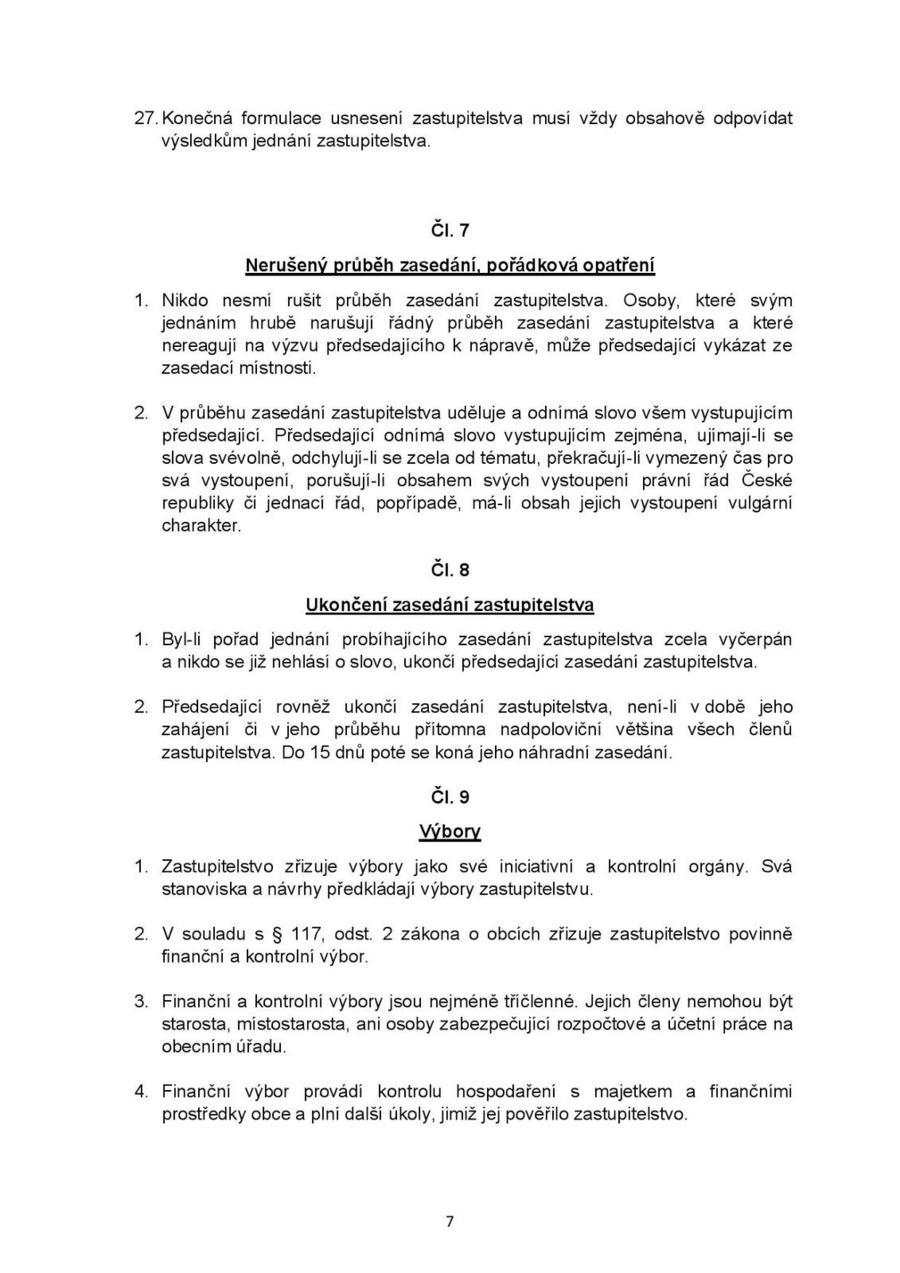 27. Konečná formulace usnesení zastupitelstva musí vždy obsahově odpovídat výsledkům jednání zastupitelstva.

Čl. 7

Nerušený průběh zasedání, pořádková opatření

1. Nikdo nesmí rušit průběh zasedání zastupitelstva. Osoby, které svým jednáním hrubě narušují řádný průběh zasedání zastupitelstva a které nereagují na výzvu předsedajícího k nápravě, může předsedající vykázat ze zasedací místnosti.

2. V průběhu zasedání zastupitelstva uděluje a odnímá slovo všem vystupujícím předsedající. Předsedající odnímá slovo vystupujícím zejména, ujímají-li se slova svévolně, odchylují-li se zcela od tématu, překračují-li vymezený čas pro svá vystoupení, porušují-li obsahem svých vystoupení právní řád České republiky či jednací řád, popřípadě, má-li obsah jejich vystoupení vulgární charakter.

Čl. 8

Ukončení zasedání zastupitelstva

1. Byl-li pořad jednání probíhajícího zasedání zastupitelstva zcela vyčerpán a nikdo se již nehlásí o slovo, ukončí předsedající zasedání zastupitelstva.

2. Předsedající rovněž ukončí zasedání zastupitelstva, není-li v době jeho zahájení či v jeho průběhu přítomna nadpoloviční většina všech členů zastupitelstva. Do 15 dnů poté se koná jeho náhradní zasedání.

Čl. 9

Výbory

1. Zastupitelstvo zřizuje výbory jako své iniciativní a kontrolní orgány. Svá stanoviska a návrhy předkládají výbory zastupitelstvu.

2. V souladu s § 117, odst. 2 zákona o obcích zřizuje zastupitelstvo povinně finanční a kontrolní výbor.

3. Finanční a kontrolní výbory jsou nejméně tříčlenné. Jejich členy nemohou být starosta, místostarosta, ani osoby zabezpečující rozpočtové a účetní práce na obecním úřadu.

4. Finanční výbor provádí kontrolu hospodaření s majetkem a finančními prostředky obce a plní další úkoly, jimiž jej pověřilo zastupitelstvo.

7